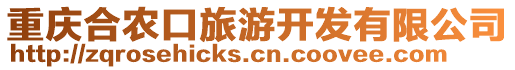 重庆合农口旅游开发有限公司
http://zqrosehicks.cn.coovee.com